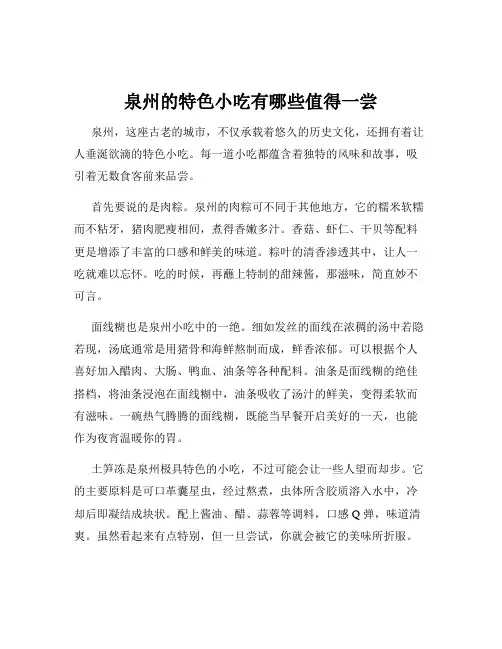 泉州的特色小吃有哪些值得一尝

泉州，这座古老的城市，不仅承载着悠久的历史文化，还拥有着让人垂涎欲滴的特色小吃。每一道小吃都蕴含着独特的风味和故事，吸引着无数食客前来品尝。

首先要说的是肉粽。泉州的肉粽可不同于其他地方，它的糯米软糯而不粘牙，猪肉肥瘦相间，煮得香嫩多汁。香菇、虾仁、干贝等配料更是增添了丰富的口感和鲜美的味道。粽叶的清香渗透其中，让人一吃就难以忘怀。吃的时候，再蘸上特制的甜辣酱，那滋味，简直妙不可言。

面线糊也是泉州小吃中的一绝。细如发丝的面线在浓稠的汤中若隐若现，汤底通常是用猪骨和海鲜熬制而成，鲜香浓郁。可以根据个人喜好加入醋肉、大肠、鸭血、油条等各种配料。油条是面线糊的绝佳搭档，将油条浸泡在面线糊中，油条吸收了汤汁的鲜美，变得柔软而有滋味。一碗热气腾腾的面线糊，既能当早餐开启美好的一天，也能作为夜宵温暖你的胃。

土笋冻是泉州极具特色的小吃，不过可能会让一些人望而却步。它的主要原料是可口革囊星虫，经过熬煮，虫体所含胶质溶入水中，冷却后即凝结成块状。配上酱油、醋、蒜蓉等调料，口感 Q 弹，味道清爽。虽然看起来有点特别，但一旦尝试，你就会被它的美味所折服。